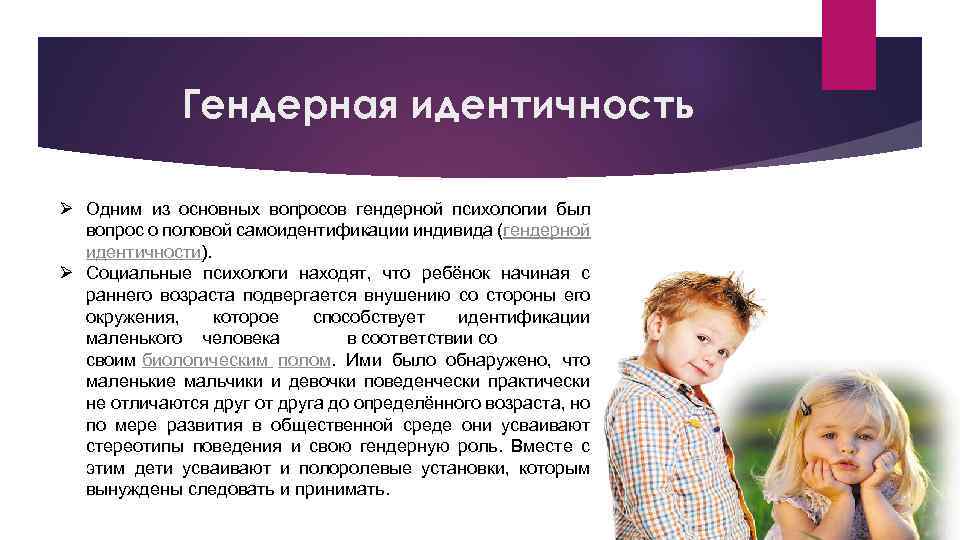 Гендерная идентичность

➢ Одним из основных вопросов гендерной психологии был вопрос о половой самоидентификации индивида (гендерной идентичности).

➢ Социальные психологи находят, что ребёнок начиная с раннего возраста подвергается внушению со стороны его окружения, которое способствует идентификации маленького человека в соответствии со своим биологическим полом. Ими было обнаружено, что маленькие мальчики и девочки поведенчески практически не отличаются друг от друга до определённого возраста, но по мере развития в общественной среде они усваивают стереотипы поведения и свою гендерную роль. Вместе с этим дети усваивают и полоролевые установки, которым вынуждены следовать и принимать.